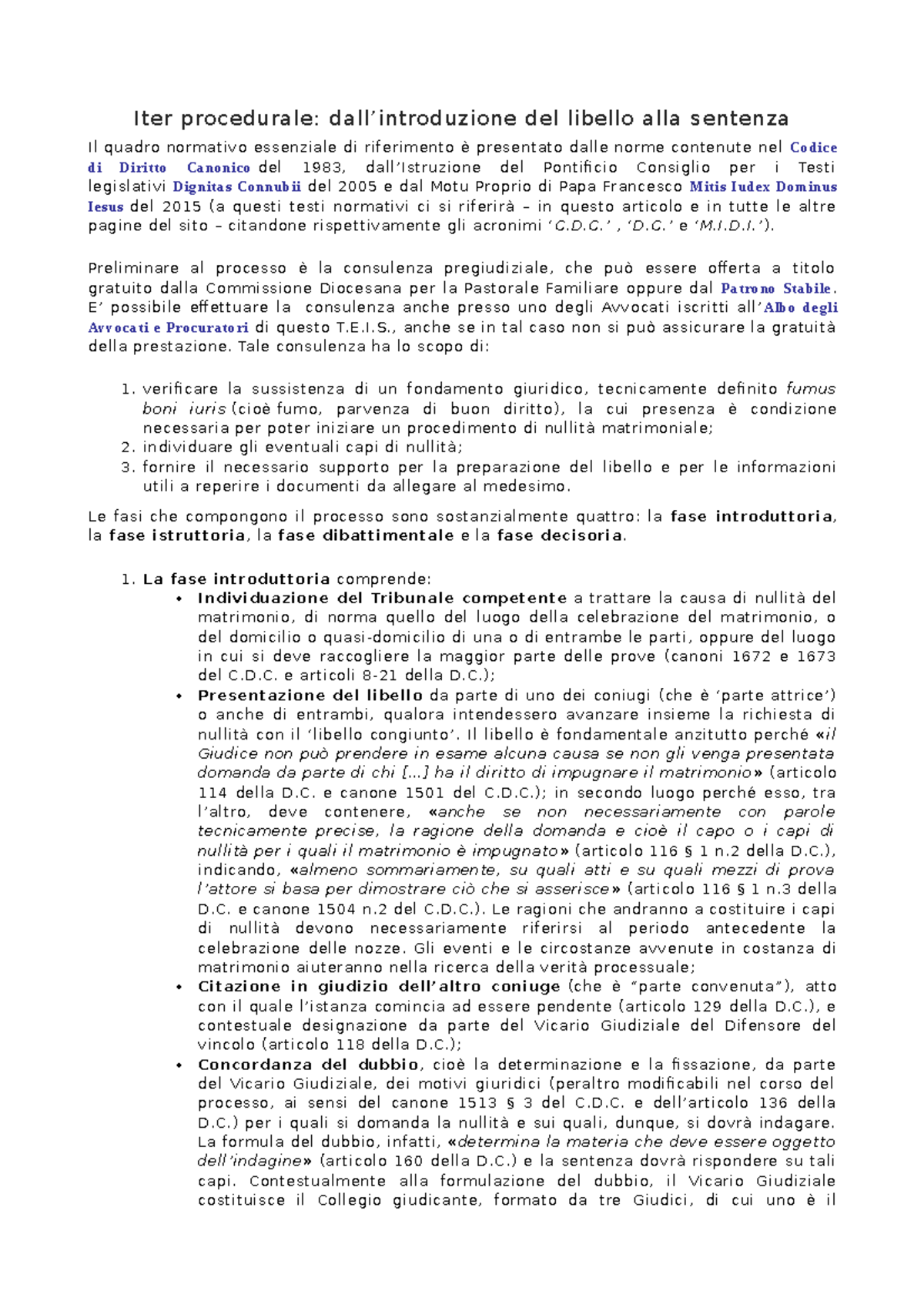 Iter procedurale: dall’introduzione del libello alla sentenza

Il quadro normativo essenziale di riferimento è presentato dalle norme contenute nel Codice di Diritto Canonico del 1983, dall’Istruzione del Pontificio Consiglio per i Testi legislativi Dignitas Connubii del 2005 e dal Motu Proprio di Papa Francesco Mitis Iudex Dominus Iesus del 2015 (a questi testi normativi ci si riferirà – in questo articolo e in tutte le altre pagine del sito – citandone rispettivamente gli acronimi ‘C.D.C.’ , ‘D.C.’ e ‘M.I.D.I.’).

Preliminare al processo è la consulenza pregiudiziale, che può essere offerta a titolo gratuito dalla Commissione Diocesana per la Pastorale Familiare oppure dal Patrono Stabile. E’ possibile effettuare la consulenza anche presso uno degli Avvocati iscritti all’Albo degli Avvocati e Procuratori di questo T.E.I.S., anche se in tal caso non si può assicurare la gratuità della prestazione. Tale consulenza ha lo scopo di:

1. verificare la sussistenza di un fondamento giuridico, tecnicamente definito fumus boni iuris (cioè fumo, parvenza di buon diritto), la cui presenza è condizione necessaria per poter iniziare un procedimento di nullità matrimoniale;
2. individuare gli eventuali capi di nullità;
3. fornire il necessario supporto per la preparazione del libello e per le informazioni utili a reperire i documenti da allegare al medesimo.

Le fasi che compongono il processo sono sostanzialmente quattro: la fase introduttoria, la fase istruttoria, la fase dibattimentale e la fase decisoria.

1. La fase introduttoria comprende:
• Individuazione del Tribunale competente a trattare la causa di nullità del matrimonio, di norma quello del luogo della celebrazione del matrimonio, o del domicilio o quasi-domicilio di una o di entrambe le parti, oppure del luogo in cui si deve raccogliere la maggior parte delle prove (canoni 1672 e 1673 del C.D.C. e articoli 8-21 della D.C.);
• Presentazione del libello da parte di uno dei coniugi (che è ‘parte attrice’) o anche di entrambi, qualora intendessero avanzare insieme la richiesta di nullità con il ‘libello congiunto’. Il libello è fondamentale anzitutto perché «il Giudice non può prendere in esame alcuna causa se non gli venga presentata domanda da parte di chi [...] ha il diritto di impugnare il matrimonio» (articolo 114 della D.C. e canone 1501 del C.D.C.); in secondo luogo perché esso, tra l’altro, deve contenere, «anche se non necessariamente con parole tecnicamente precise, la ragione della domanda e cioè il capo o i capi di nullità per i quali il matrimonio è impugnato» (articolo 116 § 1 n.2 della D.C.), indicando, «almeno sommariamente, su quali atti e su quali mezzi di prova l’attore si basa per dimostrare ciò che si asserisce» (articolo 116 § 1 n.3 della D.C. e canone 1504 n.2 del C.D.C.). Le ragioni che andranno a costituire i capi di nullità devono necessariamente riferirsi al periodo antecedente la celebrazione delle nozze. Gli eventi e le circostanze avvenute in costanza di matrimonio aiuteranno nella ricerca della verità processuale;
• Citazione in giudizio dell’altro coniuge (che è “parte convenuta”), atto con il quale l’istanza comincia ad essere pendente (articolo 129 della D.C.), e contestuale designazione da parte del Vicario Giudiziale del Difensore del vincolo (articolo 118 della D.C.);
• Concordanza del dubbio, cioè la determinazione e la fissazione, da parte del Vicario Giudiziale, dei motivi giuridici (peraltro modificabili nel corso del processo, ai sensi del canone 1513 § 3 del C.D.C. e dell’articolo 136 della D.C.) per i quali si domanda la nullità e sui quali, dunque, si dovrà indagare. La formula del dubbio, infatti, «determina la materia che deve essere oggetto dell’indagine» (articolo 160 della D.C.) e la sentenza dovrà rispondere su tali capi. Contestualmente alla formulazione del dubbio, il Vicario Giudiziale costituisce il Collegio giudicante, formato da tre Giudici, di cui uno è il